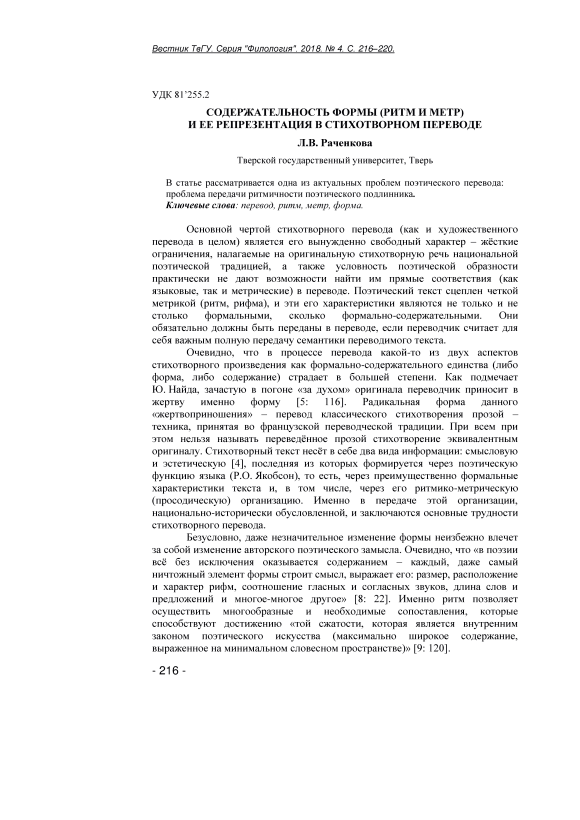 Вестник ТвГУ. Серия "Филология". 2018. № 4. С. 216–220.

УДК 81'255.2

СОДЕРЖАТЕЛЬНОСТЬ ФОРМЫ (РИТМ И МЕТР) И ЕЕ РЕПРЕЗЕНТАЦИЯ В СТИХОТВОРНОМ ПЕРЕВОДЕ

Л.В. Раченкова

Тверской государственный университет, Тверь

В статье рассматривается одна из актуальных проблем поэтического перевода: проблема передачи ритмичности поэтического подлинника.
Ключевые слова: перевод, ритм, метр, форма.

Основной чертой стихотворного перевода (как и художественного перевода в целом) является его вынужденно свободный характер – жёсткие ограничения, налагаемые на оригинальную стихотворную речь национальной поэтической традицией, а также условность поэтической образности практически не дают возможности найти им прямые соответствия (как языковые, так и метрические) в переводе. Поэтический текст сцеплен четкой метрикой (ритм, рифма), и эти его характеристики являются не только и не столько формальными, сколько формально-содержательными. Они обязательно должны быть переданы в переводе, если переводчик считает для себя важным полную передачу семантики переводимого текста.

Очевидно, что в процессе перевода какой-то из двух аспектов стихотворного произведения как формально-содержательного единства (либо форма, либо содержание) страдает в большей степени. Как подмечает Ю. Найда, зачастую в погоне «за духом» оригинала переводчик приносит в жертву именно форму [5: 116]. Радикальная форма данного «жертвоприношения» – перевод классического стихотворения прозой – техника, принятая во французской переводческой традиции. При всем при этом нельзя называть переведённое прозой стихотворение эквивалентным оригиналу. Стихотворный текст несёт в себе два вида информации: смысловую и эстетическую [4], последняя из которых формируется через поэтическую функцию языка (Р.О. Якобсон), то есть, через преимущественно формальные характеристики текста и, в том числе, через его ритмико-метрическую (просодическую) организацию. Именно в передаче этой организации, национально-исторически обусловленной, и заключаются основные трудности стихотворного перевода.

Безусловно, даже незначительное изменение формы неизбежно влечет за собой изменение авторского поэтического замысла. Очевидно, что «в поэзии всё без исключения оказывается содержанием – каждый, даже самый ничтожный элемент формы строит смысл, выражает его: размер, расположение и характер рифм, соотношение гласных и согласных звуков, длина слов и предложений и многое-многое другое» [8: 22]. Именно ритм позволяет осуществить многообразные и необходимые сопоставления, которые способствуют достижению «той сжатости, которая является внутренним законом поэтического искусства (максимально широкое содержание, выраженное на минимальном словесном пространстве)» [9: 120].

- 216 -